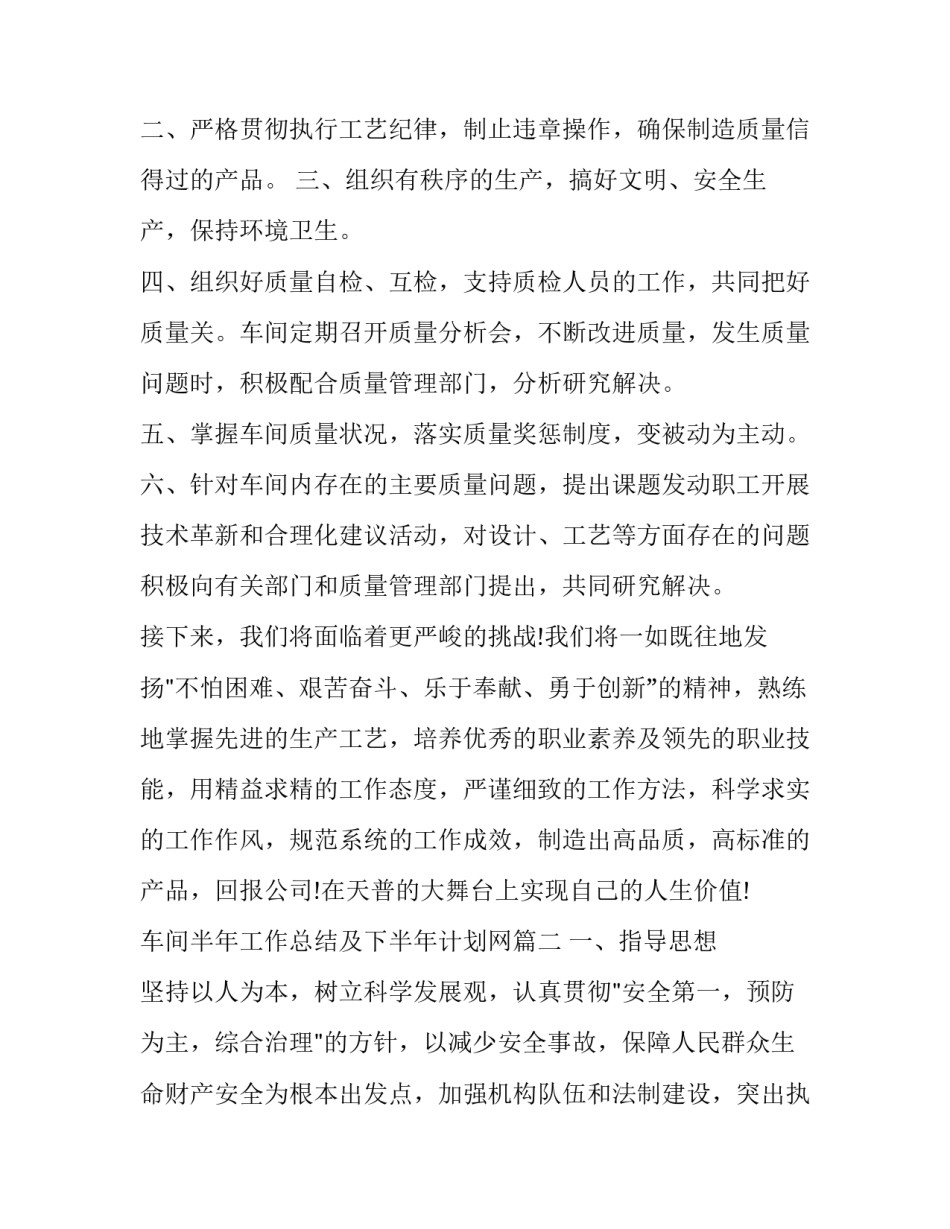 二、严格贯彻执行工艺纪律，制止违章操作，确保制造质量信得过的产品。 三、组织有秩序的生产，搞好文明、安全生产，保持环境卫生。

四、组织好质量自检、互检，支持质检人员的工作，共同把好质量关。车间定期召开质量分析会，不断改进质量，发生质量问题时，积极配合质量管理部门，分析研究解决。

五、掌握车间质量状况，落实质量奖惩制度，变被动为主动。

六、针对车间内存在的主要质量问题，提出课题发动职工开展技术革新和合理化建议活动，对设计、工艺等方面存在的问题积极向有关部门和质量管理部门提出，共同研究解决。

接下来，我们将面临着更严峻的挑战!我们将一如既往地发扬"不怕困难、艰苦奋斗、乐于奉献、勇于创新”的精神，熟练地掌握先进的生产工艺，培养优秀的职业素养及领先的职业技能，用精益求精的工作态度，严谨细致的工作方法，科学求实的工作作风，规范系统的工作成效，制造出高品质，高标准的产品，回报公司!在天普的大舞台上实现自己的人生价值!

车间半年工作总结及下半年计划网篇二 一、指导思想

坚持以人为本，树立科学发展观，认真贯彻"安全第一，预防为主，综合治理"的方针，以减少安全事故，保障人民群众生命财产安全为根本出发点，加强机构队伍和法制建设，突出执